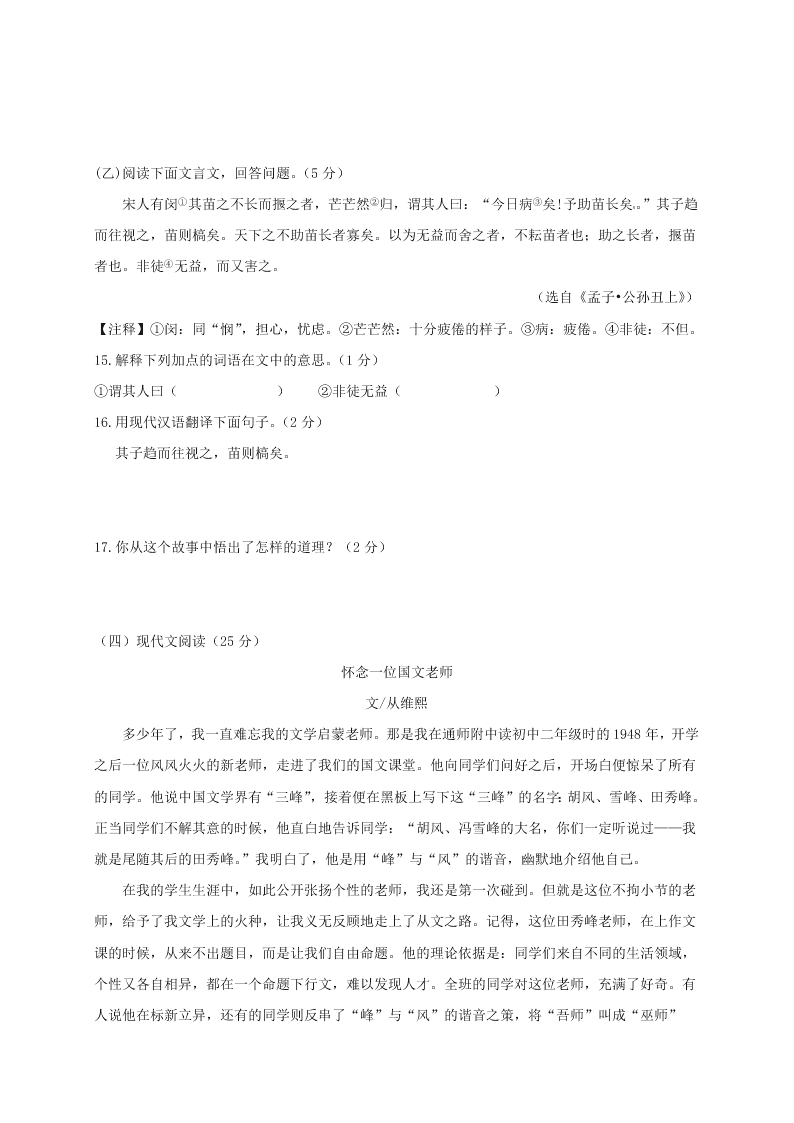 (乙)阅读下面文言文，回答问题。(5 分)

宋人有闵①其苗之不长而揠之者，芒芒然②归，谓其人曰：“今日病③矣!予助苗长矣。”其子趋而往视之，苗则槁矣。天下之不助苗长者寡矣。以为无益而舍之者，不耘苗者也；助之长者，揠苗者也。非徒④无益，而又害之。

（选自《孟子•公孙丑上》）

【注释】①闵：同“悯”，担心，忧虑。②芒芒然：十分疲倦的样子。③病：疲倦。④非徒：不但。

15.解释下列加点的词语在文中的意思。(1 分)

①谓其人曰（ ） ②非徒无益（ ）

16.用现代汉语翻译下面句子。(2 分)

其子趋而往视之，苗则槁矣。

17.你从这个故事中悟出了怎样的道理？（2 分）

（四）现代文阅读（25 分）

怀念一位国文老师

文/从维熙

多少年了，我一直难忘我的文学启蒙老师。那是我在通师附中读初中二年级时的 1948 年，开学之后一位风风火火的新老师，走进了我们的国文课堂。他向同学们问好之后，开场白便惊呆了所有的同学。他说中国文学界有“三峰”，接着便在黑板上写下这“三峰”的名字：胡风、雪峰、田秀峰。正当同学们不解其意的时候，他直白地告诉同学：“胡风、冯雪峰的大名，你们一定听说过——我就是尾随其后的田秀峰。”我明白了，他是用“峰”与“风”的谐音，幽默地介绍他自己。

在我的学生生涯中，如此公开张扬个性的老师，我还是第一次碰到。但就是这位不拘小节的老师，给予了我文学上的火种，让我义无反顾地走上了从文之路。记得，这位田秀峰老师，在上作文课的时候，从来不出题目，而是让我们自由命题。他的理论依据是：同学们来自不同的生活领域，个性又各自相异，都在一个命题下行文，难以发现人才。全班的同学对这位老师，充满了好奇。有人说他在标新立异，还有的同学则反串了“峰”与“风”的谐音之策，将“吾师”叫成“巫师”